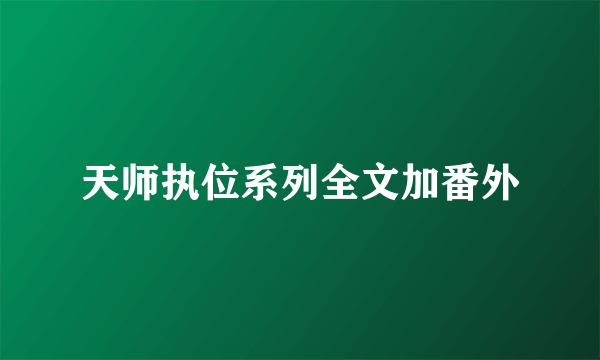 天师执位系列全文加番外